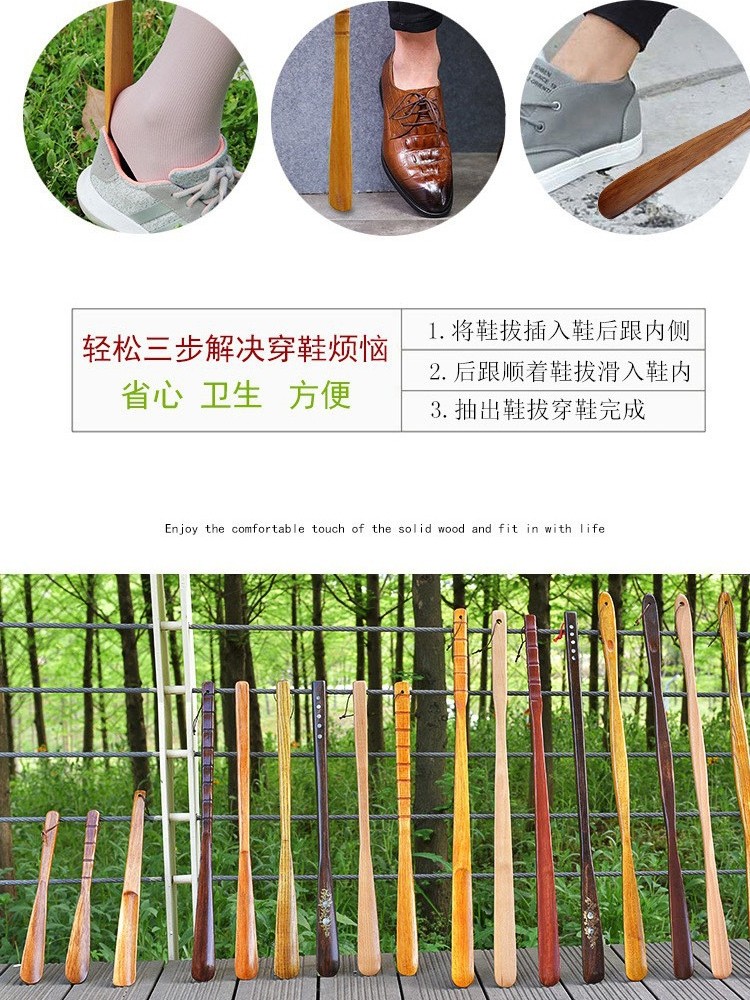 轻松三步解决穿鞋烦恼
省心 卫生 方便

1.将鞋拔插入鞋后跟内侧
2.后跟顺着鞋拔滑入鞋内
3.抽出鞋拔穿鞋完成

Enjoy the comfortable touch of the solid wood and fit in with life